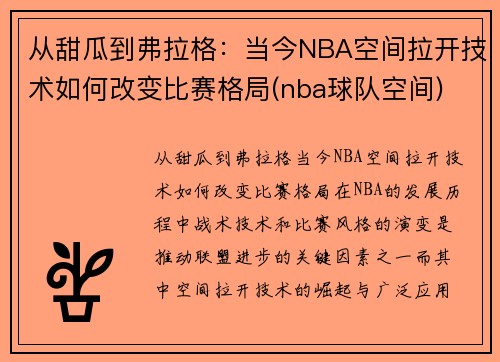 从甜瓜到弗拉格：当今NBA空间拉开技术如何改变比赛格局(nba球队空间)

从甜瓜到弗拉格当今NBA空间拉开技术如何改变比赛格局在NBA的发展历程中战术技术和比赛风格的演变是推动联盟进步的关键因素之一而其中空间拉开技术的崛起与广泛应用